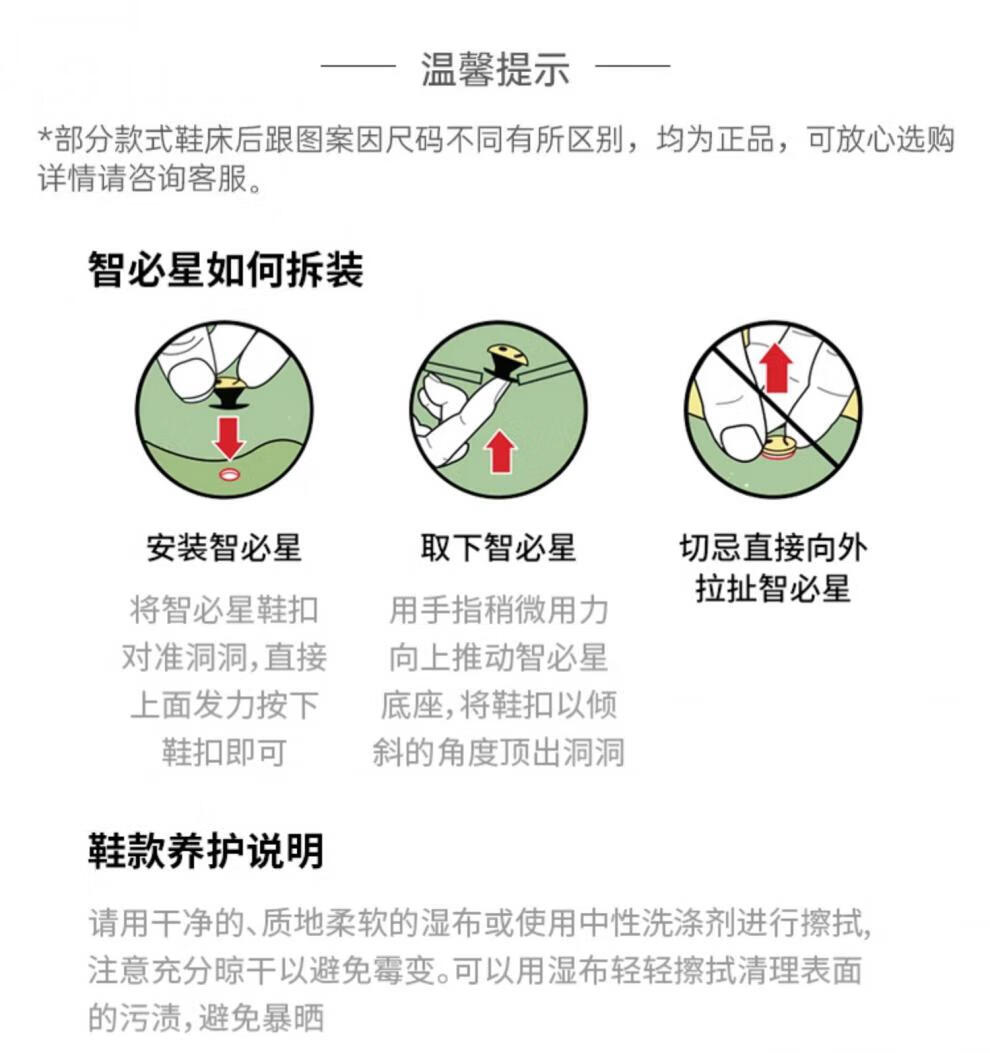 温馨提示

*部分款式鞋床后跟图案因尺码不同有所区别，均为正品，可放心选购详情请咨询客服。

智必星如何拆装

安装智必星

将智必星鞋扣对准洞洞，直接上面发力按下鞋扣即可

取下智必星

用手指稍微用力向上推动智必星底座，将鞋扣以倾斜的角度顶出洞洞

切忌直接向外拉扯智必星

鞋款养护说明

请用干净的、质地柔软的湿布或使用中性洗涤剂进行擦拭，注意充分晾干以避免霉变。可以用湿布轻轻擦拭清理表面的污渍，避免暴晒